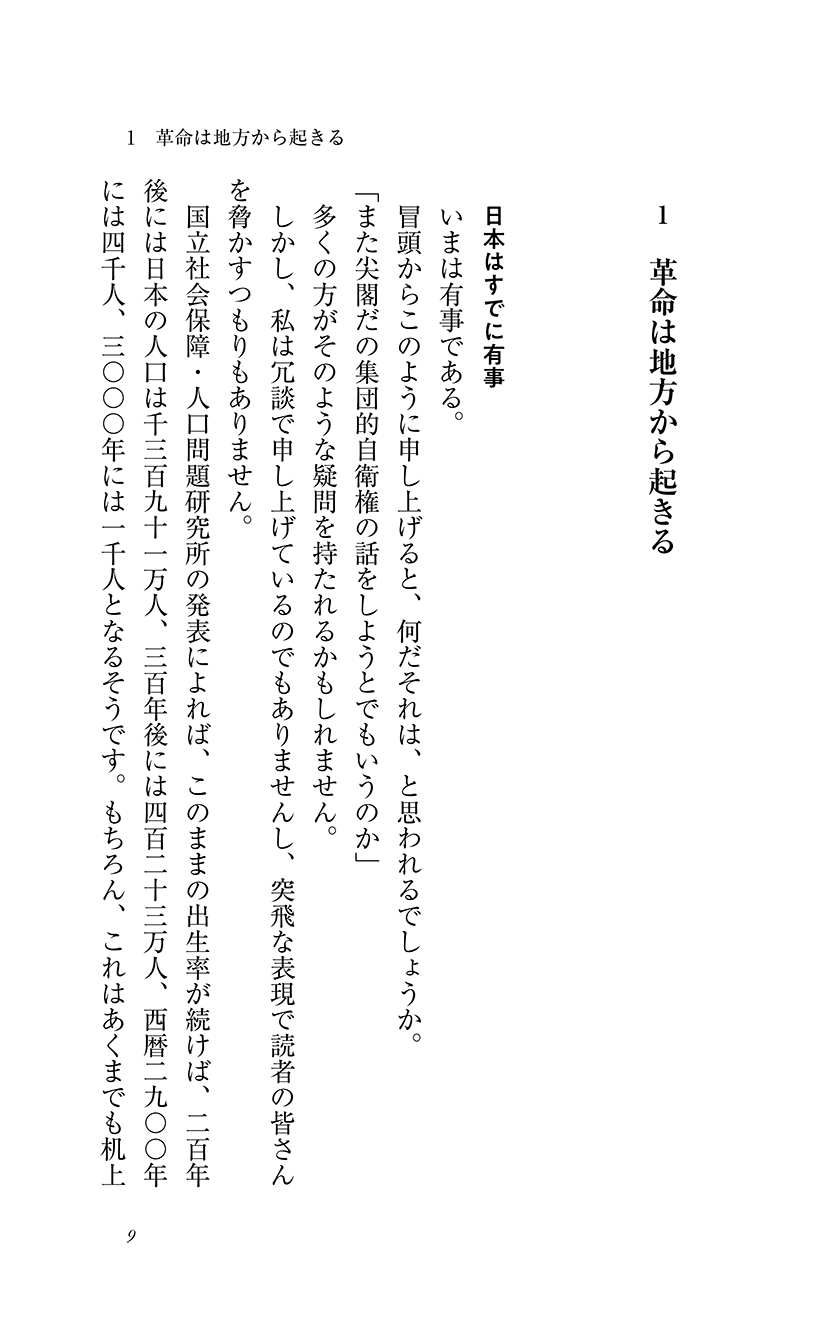 1　革命は地方から起きる

1
革命は地方から起きる

日本はすでに有事

いまは有事である。

冒頭からこのように申し上げると、何だそれは、と思われるでしょうか。

「また尖閣だの集団的自衛権の話をしようとでもいうのか」

多くの方がそのような疑問を持たれるかもしれません。

しかし、私は冗談で申し上げているのでもありませんし、突飛な表現で読者の皆さんを脅かすつもりもありません。

国立社会保障・人口問題研究所の発表によれば、このままの出生率が続けば、二百年後には日本の人口は千三百九十一万人、三百年後には四百二十三万人、西暦二九〇〇年には四千人、三〇〇〇年には一千人となるそうです。もちろん、これはあくまでも机上

9